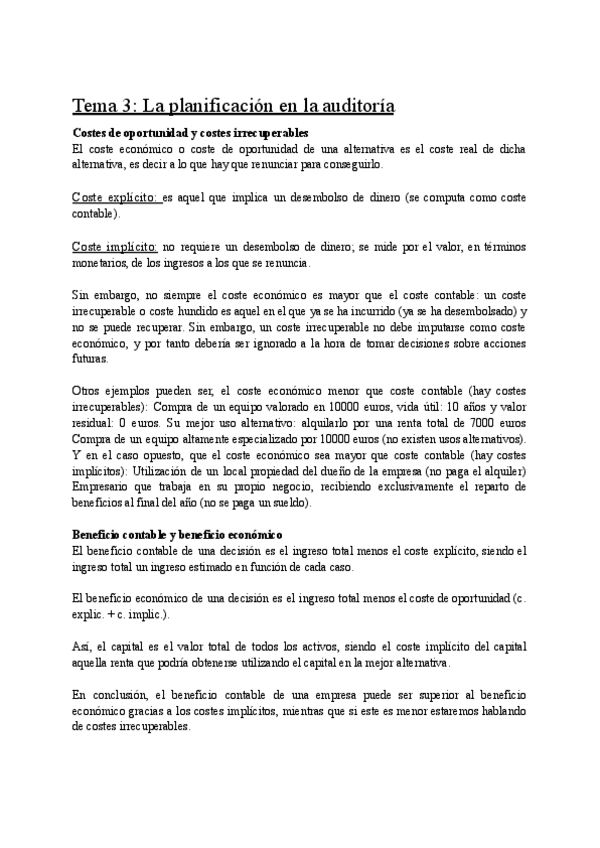 Tema 3: La planificación en la auditoría

Costes de oportunidad y costes irrecuperables
El coste económico o coste de oportunidad de una alternativa es el coste real de dicha alternativa, es decir a lo que hay que renunciar para conseguirlo.

Coste explícito: es aquel que implica un desembolso de dinero (se computa como coste contable).

Coste implícito: no requiere un desembolso de dinero; se mide por el valor, en términos monetarios, de los ingresos a los que se renuncia.

Sin embargo, no siempre el coste económico es mayor que el coste contable: un coste irrecuperable o coste hundido es aquel en el que ya se ha incurrido (ya se ha desembolsado) y no se puede recuperar. Sin embargo, un coste irrecuperable no debe imputarse como coste económico, y por tanto debería ser ignorado a la hora de tomar decisiones sobre acciones futuras.

Otros ejemplos pueden ser, el coste económico menor que coste contable (hay costes irrecuperables): Compra de un equipo valorado en 10000 euros, vida útil: 10 años y valor residual: 0 euros. Su mejor uso alternativo: alquilarlo por una renta total de 7000 euros Compra de un equipo altamente especializado por 10000 euros (no existen usos alternativos). Y en el caso opuesto, que el coste económico sea mayor que coste contable (hay costes implícitos): Utilización de un local propiedad del dueño de la empresa (no paga el alquiler) Empresario que trabaja en su propio negocio, recibiendo exclusivamente el reparto de beneficios al final del año (no se paga un sueldo).

Beneficio contable y beneficio económico
El beneficio contable de una decisión es el ingreso total menos el coste explícito, siendo el ingreso total un ingreso estimado en función de cada caso.

El beneficio económico de una decisión es el ingreso total menos el coste de oportunidad (c. explic. + c. implic.).

Así, el capital es el valor total de todos los activos, siendo el coste implícito del capital aquella renta que podría obtenerse utilizando el capital en la mejor alternativa.

En conclusión, el beneficio contable de una empresa puede ser superior al beneficio económico gracias a los costes implícitos, mientras que si este es menor estaremos hablando de costes irrecuperables.